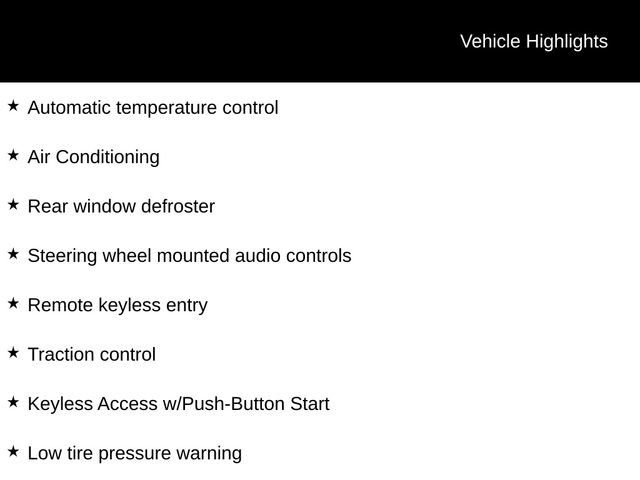 Vehicle Highlights

★ Automatic temperature control

★ Air Conditioning

★ Rear window defroster

★ Steering wheel mounted audio controls

★ Remote keyless entry

★ Traction control

★ Keyless Access w/Push-Button Start

★ Low tire pressure warning